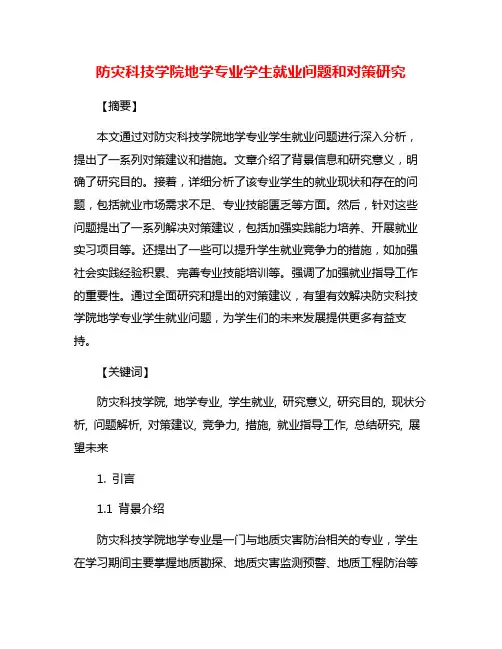 防灾科技学院地学专业学生就业问题和对策研究

【摘要】

本文通过对防灾科技学院地学专业学生就业问题进行深入分析，提出了一系列对策建议和措施。文章介绍了背景信息和研究意义，明确了研究目的。接着，详细分析了该专业学生的就业现状和存在的问题，包括就业市场需求不足、专业技能匮乏等方面。然后，针对这些问题提出了一系列解决对策建议，包括加强实践能力培养、开展就业实习项目等。还提出了一些可以提升学生就业竞争力的措施，如加强社会实践经验积累、完善专业技能培训等。强调了加强就业指导工作的重要性。通过全面研究和提出的对策建议，有望有效解决防灾科技学院地学专业学生就业问题，为学生们的未来发展提供更多有益支持。

【关键词】

防灾科技学院, 地学专业, 学生就业, 研究意义, 研究目的, 现状分析, 问题解析, 对策建议, 竞争力, 措施, 就业指导工作, 总结研究, 展望未来

1. 引言

1.1 背景介绍

防灾科技学院地学专业是一门与地质灾害防治相关的专业，学生在学习期间主要掌握地质勘探、地质灾害监测预警、地质工程防治等